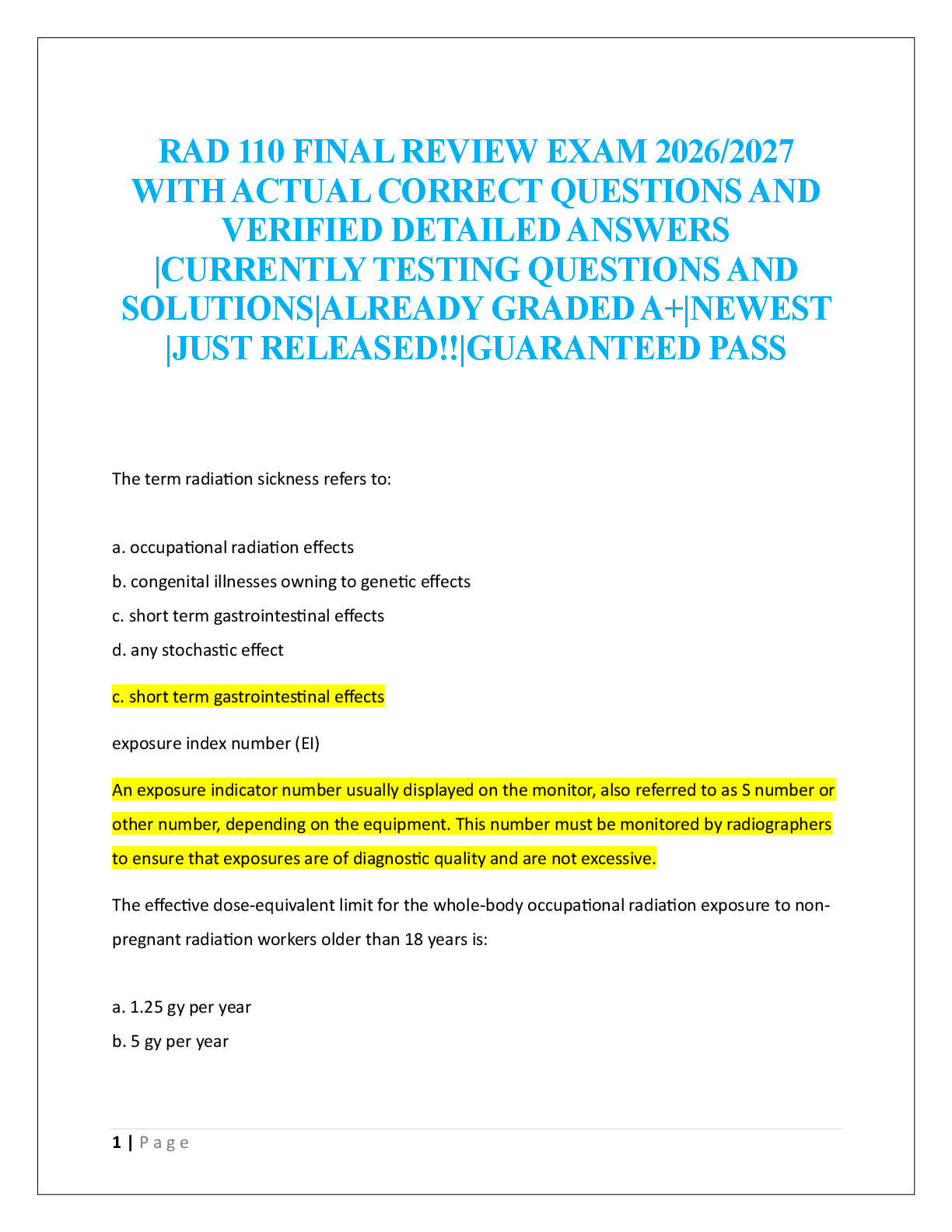 RAD 110 FINAL REVIEW EXAM 2026/2027 WITH ACTUAL CORRECT QUESTIONS AND VERIFIED DETAILED ANSWERS |CURRENTLY TESTING QUESTIONS AND SOLUTIONS|ALREADY GRADED A+|NEWEST |JUST RELEASED!!|GUARANTEED PASS

The term radiation sickness refers to:

a. occupational radiation effects
b. congenital illnesses owning to genetic effects
c. short term gastrointestinal effects
d. any stochastic effect

c. short term gastrointestinal effects

exposure index number (EI)

An exposure indicator number usually displayed on the monitor, also referred to as S number or other number, depending on the equipment. This number must be monitored by radiographers to ensure that exposures are of diagnostic quality and are not excessive.

The effective dose-equivalent limit for the whole-body occupational radiation exposure to non-pregnant radiation workers older than 18 years is:

a. 1.25 gy per year
b. 5 gy per year

1 | Page